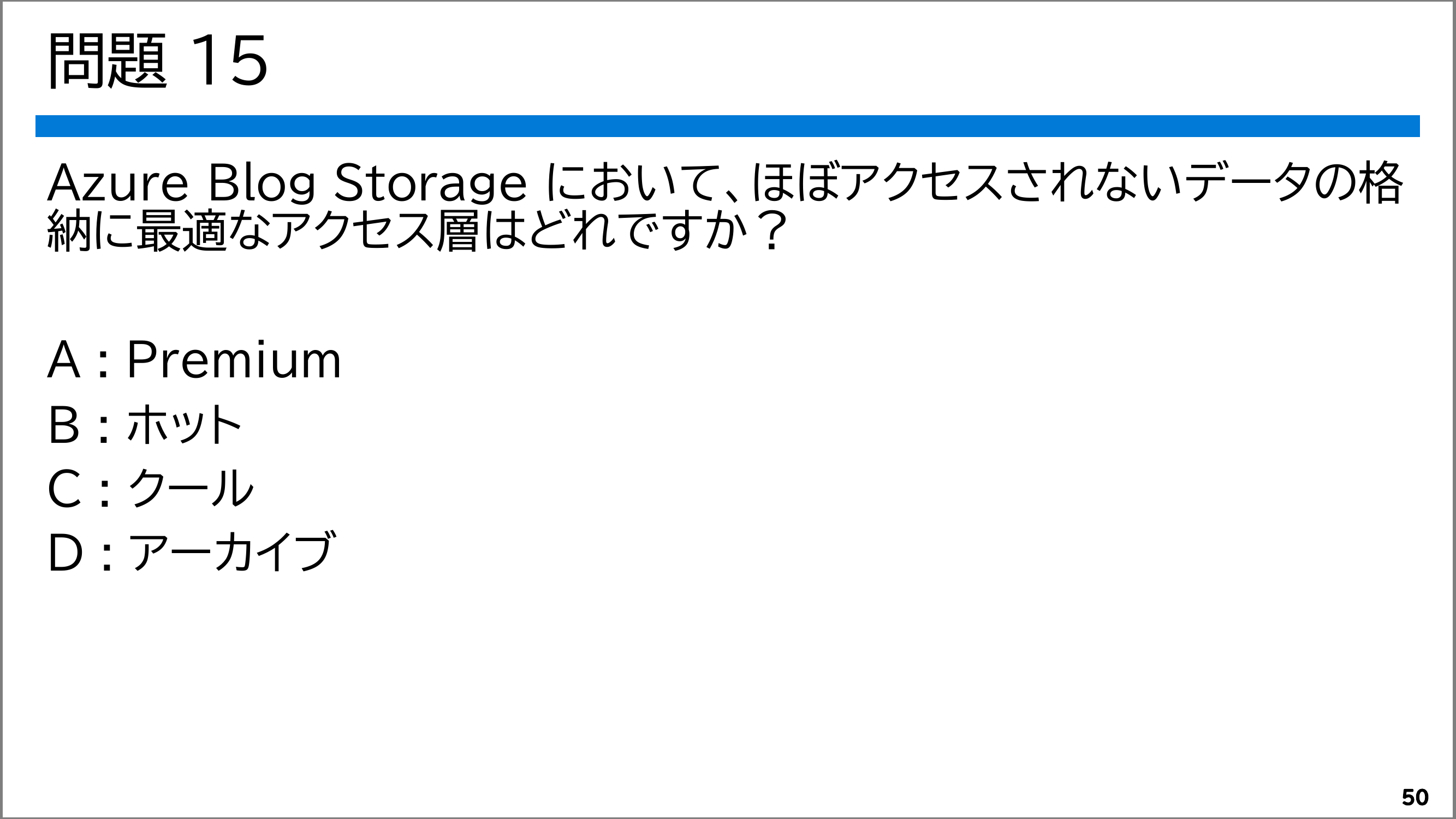 問題15

Azure Blog Storageにおいて、ほぼアクセスされないデータの格納に最適なアクセス層はどれですか？

A : Premium
B : ホット
C : クール
D : アーカイブ

50